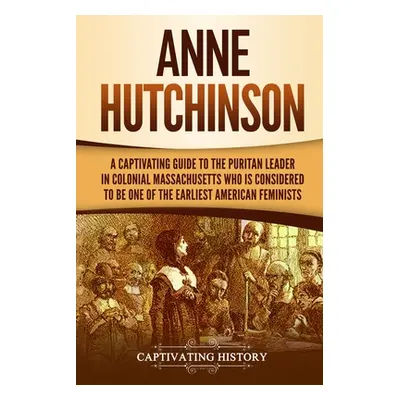 ANNE HUTCHINSON

A CAPTIVATING GUIDE TO THE PURITAN LEADER IN COLONIAL MASSACHUSETTS WHO IS CONSIDERED TO BE ONE OF THE EARLIEST AMERICAN FEMINISTS

CAPTIVATING HISTORY